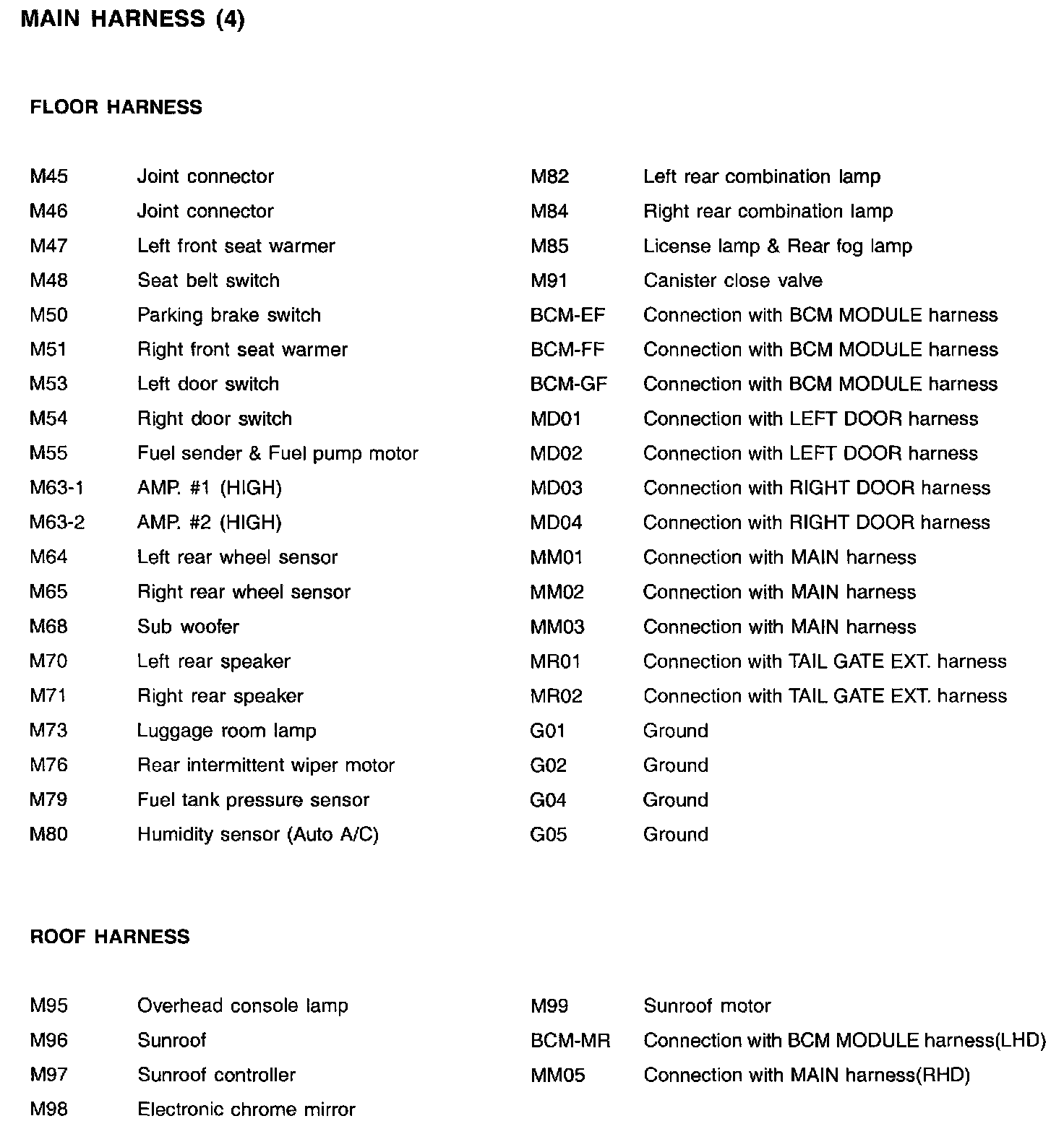 MAIN HARNESS (4)

FLOOR HARNESS

M45 Joint connector
M46 Joint connector
M47 Left front seat warmer
M48 Seat belt switch
M50 Parking brake switch
M51 Right front seat warmer
M53 Left door switch
M54 Right door switch
M55 Fuel sender & Fuel pump motor
M63-1 AMP. #1 (HIGH)
M63-2 AMP. #2 (HIGH)
M64 Left rear wheel sensor
M65 Right rear wheel sensor
M68 Sub woofer
M70 Left rear speaker
M71 Right rear speaker
M73 Luggage room lamp
M76 Rear intermittent wiper motor
M79 Fuel tank pressure sensor
M80 Humidity sensor (Auto A/C)

M82 Left rear combination lamp
M84 Right rear combination lamp
M85 License lamp & Rear fog lamp
M91 Canister close valve
BCM-EF Connection with BCM MODULE harness
BCM-FF Connection with BCM MODULE harness
BCM-GF Connection with BCM MODULE harness
MD01 Connection with LEFT DOOR harness
MD02 Connection with LEFT DOOR harness
MD03 Connection with RIGHT DOOR harness
MD04 Connection with RIGHT DOOR harness
MM01 Connection with MAIN harness
MM02 Connection with MAIN harness
MM03 Connection with MAIN harness
MR01 Connection with TAIL GATE EXT. harness
MR02 Connection with TAIL GATE EXT. harness
G01 Ground
G02 Ground
G04 Ground
G05 Ground

ROOF HARNESS

M95 Overhead console lamp
M96 Sunroof
M97 Sunroof controller
M98 Electronic chrome mirror

M99 Sunroof motor
BCM-MR Connection with BCM MODULE harness(LHD)
MM05 Connection with MAIN harness(RHD)